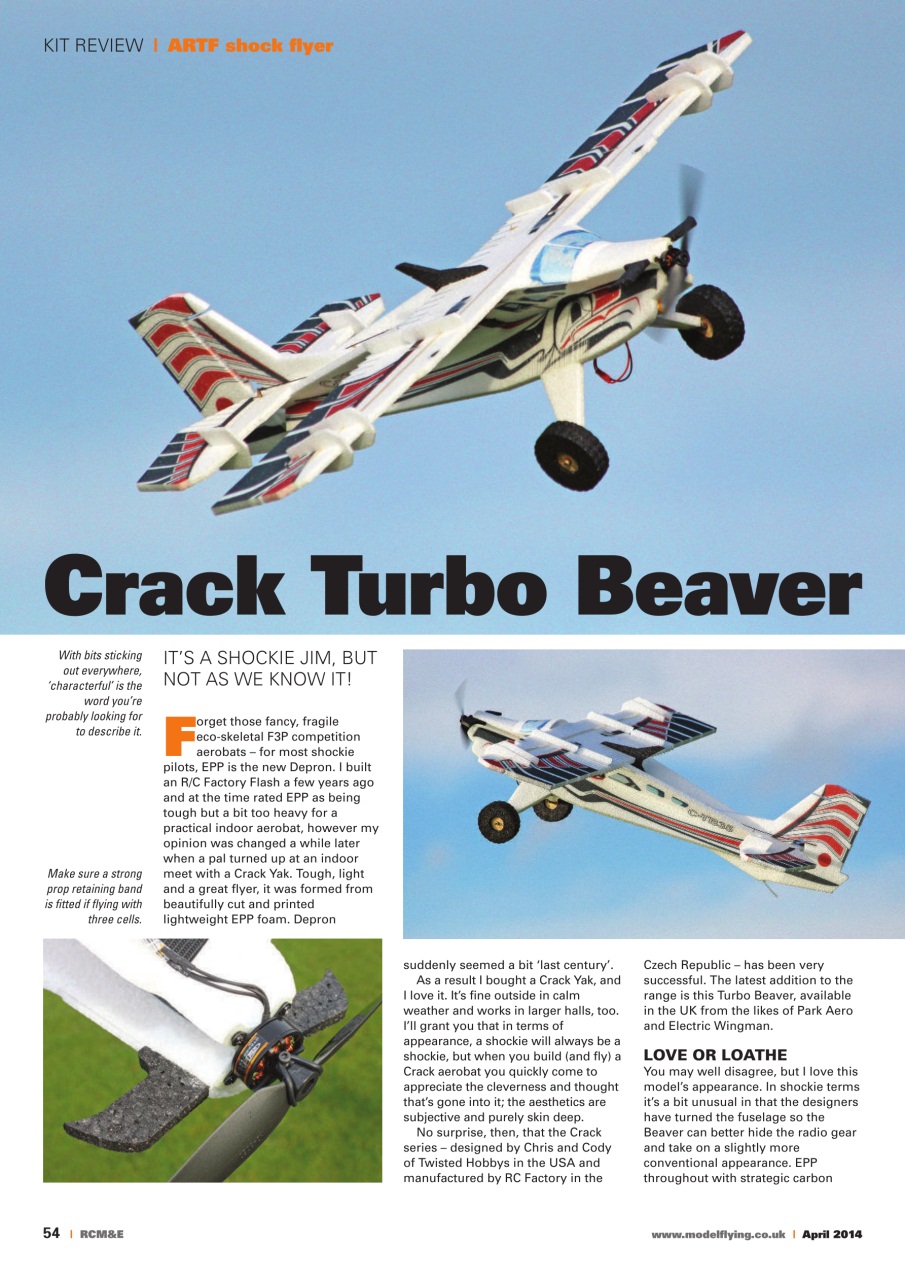 KIT REVIEW | ARTF shock flyer

Crack Turbo Beaver

With bits sticking out everywhere, 'characterful' is the word you're probably looking for to describe it.

Make sure a strong prop retaining band is fitted if flying with three cells.

IT'S A SHOCKIE JIM, BUT NOT AS WE KNOW IT!

Forget those fancy, fragile eco-skeletal F3P competition aerobats – for most shockie pilots, EPP is the new Depron. I built an R/C Factory Flash a few years ago and at the time rated EPP as being tough but a bit too heavy for a practical indoor aerobat, however my opinion was changed a while later when a pal turned up at an indoor meet with a Crack Yak. Tough, light and a great flyer, it was formed from beautifully cut and printed lightweight EPP foam. Depron suddenly seemed a bit 'last century'.

As a result I bought a Crack Yak, and I love it. It's fine outside in calm weather and works in larger halls, too. I'll grant you that in terms of appearance, a shockie will always be a shockie, but when you build (and fly) a Crack aerobat you quickly come to appreciate the cleverness and thought that's gone into it; the aesthetics are subjective and purely skin deep.

No surprise, then, that the Crack series – designed by Chris and Cody of Twisted Hobbys in the USA and manufactured by RC Factory in the Czech Republic – has been very successful. The latest addition to the range is this Turbo Beaver, available in the UK from the likes of Park Aero and Electric Wingman.

LOVE OR LOATHE
You may well disagree, but I love this model's appearance. In shockie terms it's a bit unusual in that the designers have turned the fuselage so the Beaver can better hide the radio gear and take on a slightly more conventional appearance. EPP throughout with strategic carbon

54 | RCM&E

www.modelflying.co.uk | April 2014